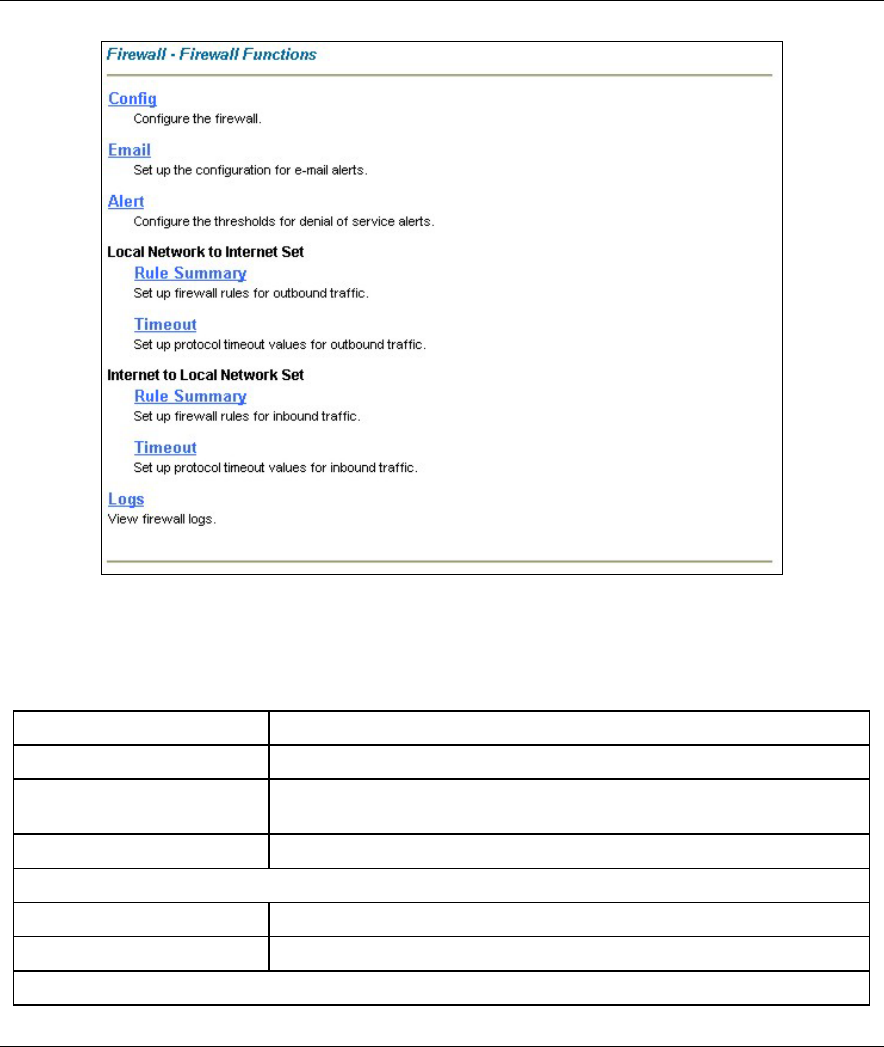 Firewall - Firewall Functions

Config
Configure the firewall.

Email
Set up the configuration for e-mail alerts.

Alert
Configure the thresholds for denial of service alerts.

Local Network to Internet Set

Rule Summary
Set up firewall rules for outbound traffic.

Timeout
Set up protocol timeout values for outbound traffic.

Internet to Local Network Set

Rule Summary
Set up firewall rules for inbound traffic.

Timeout
Set up protocol timeout values for inbound traffic.

Logs
View firewall logs.